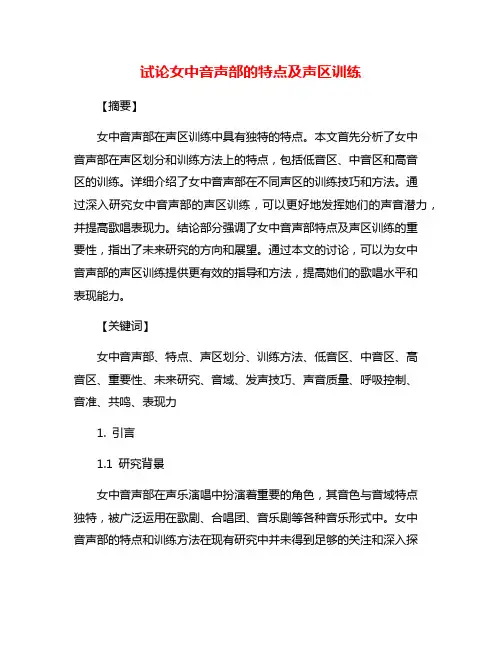 试论女中音声部的特点及声区训练

【摘要】

女中音声部在声区训练中具有独特的特点。本文首先分析了女中音声部在声区划分和训练方法上的特点，包括低音区、中音区和高音区的训练。详细介绍了女中音声部在不同声区的训练技巧和方法。通过深入研究女中音声部的声区训练，可以更好地发挥她们的声音潜力，并提高歌唱表现力。结论部分强调了女中音声部特点及声区训练的重要性，指出了未来研究的方向和展望。通过本文的讨论，可以为女中音声部的声区训练提供更有效的指导和方法，提高她们的歌唱水平和表现能力。

【关键词】

女中音声部、特点、声区划分、训练方法、低音区、中音区、高音区、重要性、未来研究、音域、发声技巧、声音质量、呼吸控制、音准、共鸣、表现力

1. 引言

1.1 研究背景

女中音声部在声乐演唱中扮演着重要的角色，其音色与音域特点独特，被广泛运用在歌剧、合唱团、音乐剧等各种音乐形式中。女中音声部的特点和训练方法在现有研究中并未得到足够的关注和深入探